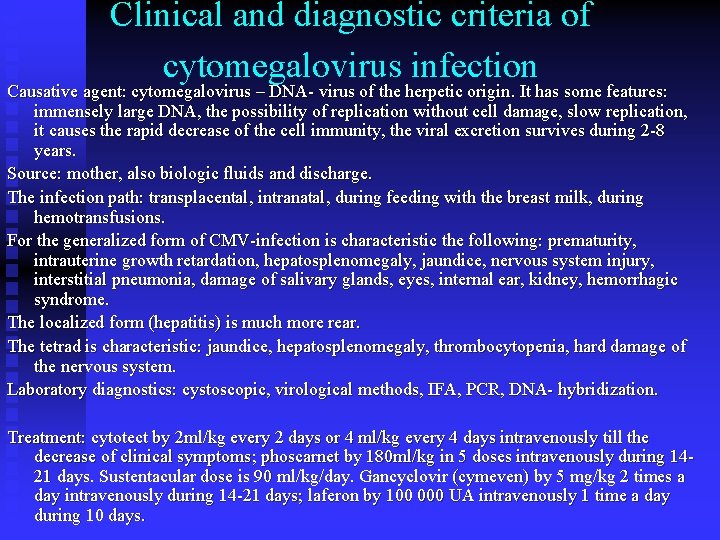 Clinical and diagnostic criteria of cytomegalovirus infection

Causative agent: cytomegalovirus – DNA- virus of the herpetic origin. It has some features: immensely large DNA, the possibility of replication without cell damage, slow replication, it causes the rapid decrease of the cell immunity, the viral excretion survives during 2-8 years.

Source: mother, also biologic fluids and discharge.

The infection path: transplacental, intranatal, during feeding with the breast milk, during hemotransfusions.

For the generalized form of CMV-infection is characteristic the following: prematurity, intrauterine growth retardation, hepatosplenomegaly, jaundice, nervous system injury, interstitial pneumonia, damage of salivary glands, eyes, internal ear, kidney, hemorrhagic syndrome.

The localized form (hepatitis) is much more rear.

The tetrad is characteristic: jaundice, hepatosplenomegaly, thrombocytopenia, hard damage of the nervous system.

Laboratory diagnostics: cystoscopic, virological methods, IFA, PCR, DNA- hybridization.

Treatment: cytotect by 2ml/kg every 2 days or 4 ml/kg every 4 days intravenously till the decrease of clinical symptoms; phoscarnet by 180ml/kg in 5 doses intravenously during 14-21 days. Sustentacular dose is 90 ml/kg/day. Gancyclovir (cymeven) by 5 mg/kg 2 times a day intravenously during 14-21 days; laferon by 100 000 UA intravenously 1 time a day during 10 days.